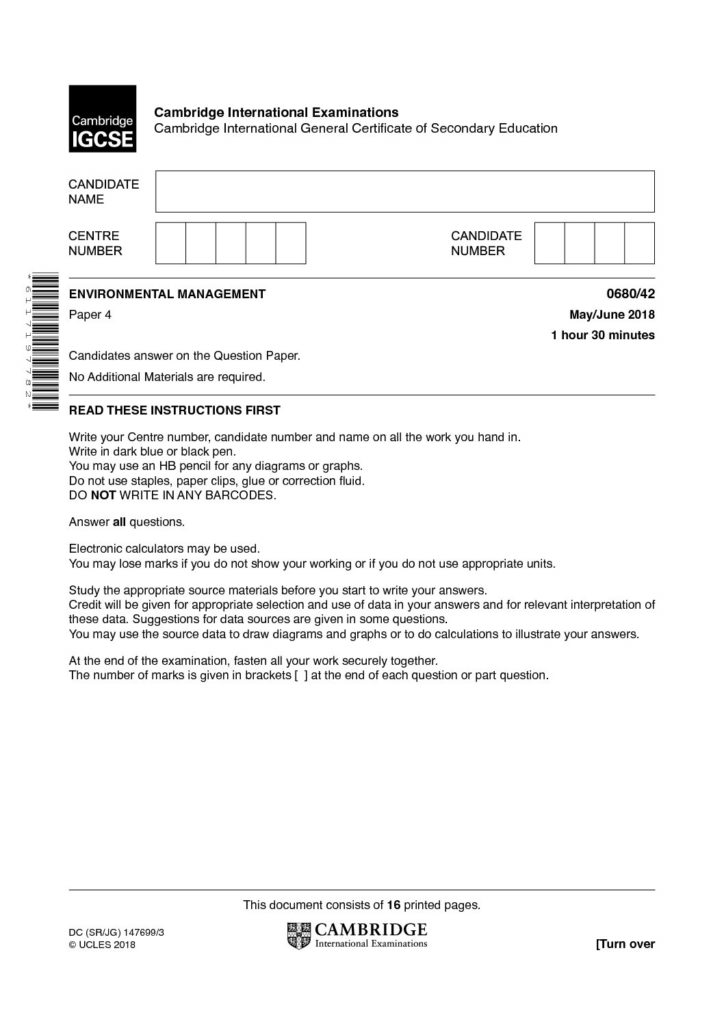 Cambridge IGCSE

Cambridge International Examinations
Cambridge International General Certificate of Secondary Education

CANDIDATE NAME

CENTRE NUMBER

CANDIDATE NUMBER

*6117197782*

ENVIRONMENTAL MANAGEMENT
0680/42
Paper 4
May/June 2018
1 hour 30 minutes

Candidates answer on the Question Paper.

No Additional Materials are required.

READ THESE INSTRUCTIONS FIRST

Write your Centre number, candidate number and name on all the work you hand in.
Write in dark blue or black pen.
You may use an HB pencil for any diagrams or graphs.
Do not use staples, paper clips, glue or correction fluid.
DO NOT WRITE IN ANY BARCODES.

Answer all questions.

Electronic calculators may be used.
You may lose marks if you do not show your working or if you do not use appropriate units.

Study the appropriate source materials before you start to write your answers.
Credit will be given for appropriate selection and use of data in your answers and for relevant interpretation of these data. Suggestions for data sources are given in some questions.
You may use the source data to draw diagrams and graphs or to do calculations to illustrate your answers.

At the end of the examination, fasten all your work securely together.
The number of marks is given in brackets [ ] at the end of each question or part question.

This document consists of 16 printed pages.

DC (SR/JG) 147699/3
© UCLES 2018

CAMBRIDGE
International Examinations

[Turn over